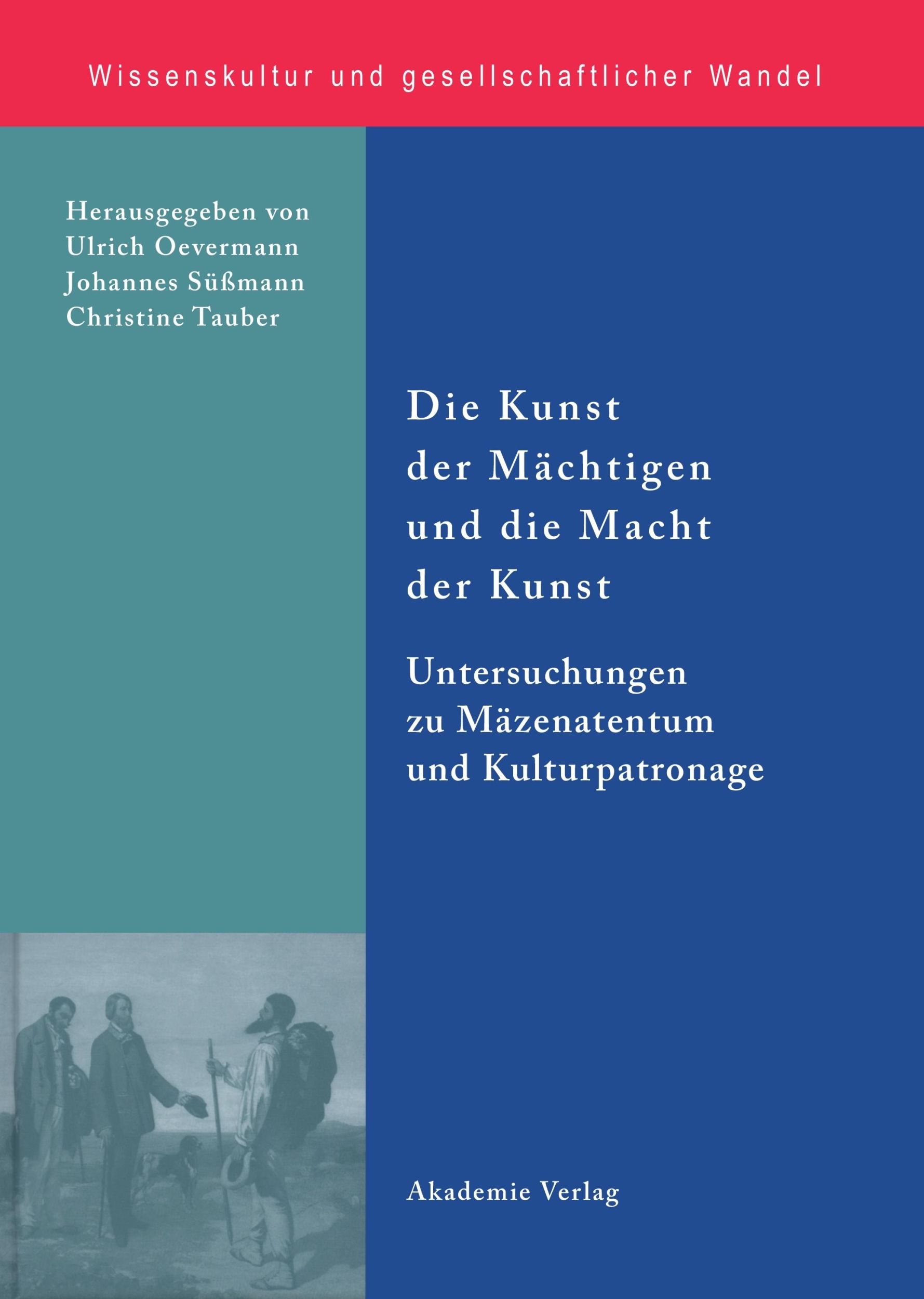 Wissenskultur und gesellschaftlicher Wandel

Herausgegeben von
Ulrich Oevermann
Johannes Süßmann
Christine Tauber

Die Kunst der Mächtigen und die Macht der Kunst

Untersuchungen zu Mäzenatentum und Kulturpatronage

Akademie Verlag